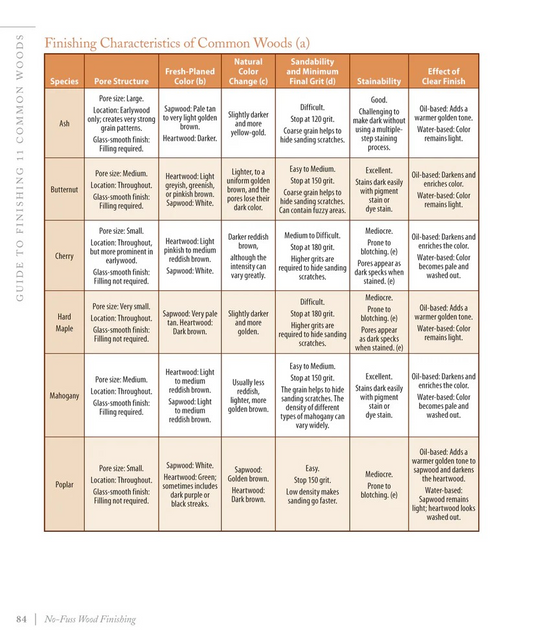 GUIDE TO FINISHING 11 COMMON WOODS

Finishing Characteristics of Common Woods (a)

| Species | Pore Structure | Fresh-Planed Color (b) | Natural Color Change (c) | Sandability and Minimum Final Grit (d) | Stainability | Effect of Clear Finish |
|---|---|---|---|---|---|---|
| Ash | Pore size: Large. Location: Earlywood only; creates very strong grain patterns. Glass-smooth finish: Filling required. | Sapwood: Pale tan to very light golden brown. Heartwood: Darker. | Slightly darker and more yellow-gold. | Difficult. Stop at 120 grit. Coarse grain helps to hide sanding scratches. | Good. Challenging to make dark without using a multiple-step staining process. | Oil-based: Adds a warmer golden tone. Water-based: Color remains light. |
| Butternut | Pore size: Medium. Location: Throughout. Glass-smooth finish: Filling required. | Heartwood: Light greyish, greenish, or pinkish brown. Sapwood: White. | Lighter, to a uniform golden brown, and the pores lose their dark color. | Easy to Medium. Stop at 150 grit. Coarse grain helps to hide sanding scratches. Can contain fuzzy areas. | Excellent. Stains dark easily with pigment stain or dye stain. | Oil-based: Darkens and enriches color. Water-based: Color remains light. |
| Cherry | Pore size: Small. Location: Throughout, but more prominent in earlywood. Glass-smooth finish: Filling not required. | Heartwood: Light pinkish to medium reddish brown. Sapwood: White. | Darker reddish brown, although the intensity can vary greatly. | Medium to Difficult. Stop at 180 grit. Higher grits are required to hide sanding scratches. | Mediocre. Prone to blotching. (e) Pores appear as dark specks when stained. (e) | Oil-based: Darkens and enriches the color. Water-based: Color becomes pale and washed out. |
| Hard Maple | Pore size: Very small. Location: Throughout. Glass-smooth finish: Filling not required. | Sapwood: Very pale tan. Heartwood: Dark brown. | Slightly darker and more golden. | Difficult. Stop at 180 grit. Higher grits are required to hide sanding scratches. | Mediocre. Prone to blotching. (e) Pores appear as dark specks when stained. (e) | Oil-based: Adds a warmer golden tone. Water-based: Color remains light. |
| Mahogany | Pore size: Medium. Location: Throughout. Glass-smooth finish: Filling required. | Heartwood: Light to medium reddish brown. Sapwood: Light to medium reddish brown. | Usually less reddish, lighter, more golden brown. | Easy to Medium. Stop at 150 grit. The grain helps to hide sanding scratches. The density of different types of mahogany can vary widely. | Excellent. Stains dark easily with pigment stain or dye stain. | Oil-based: Darkens and enriches the color. Water-based: Color becomes pale and washed out. |
| Poplar | Pore size: Small. Location: Throughout. Glass-smooth finish: Filling not required. | Sapwood: White. Heartwood: Green; sometimes includes dark purple or black streaks. | Sapwood: Golden brown. Heartwood: Dark brown. | Easy. Stop 150 grit. Low density makes sanding go faster. | Mediocre. Prone to blotching. (e) | Oil-based: Adds a warmer golden tone to sapwood and darkens the heartwood. Water-based: Sapwood remains light; heartwood looks washed out. |

84 | No-Fuss Wood Finishing